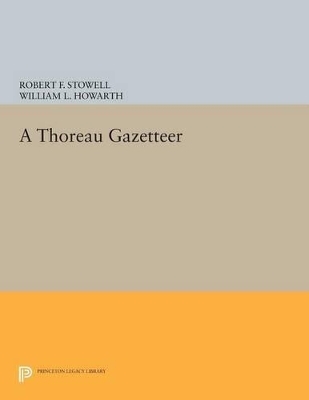 ROBERT F. STOWELL
WILLIAM L. HOWARTH

A Thoreau Gazetteer

PRINCETON LEGACY LIBRARY